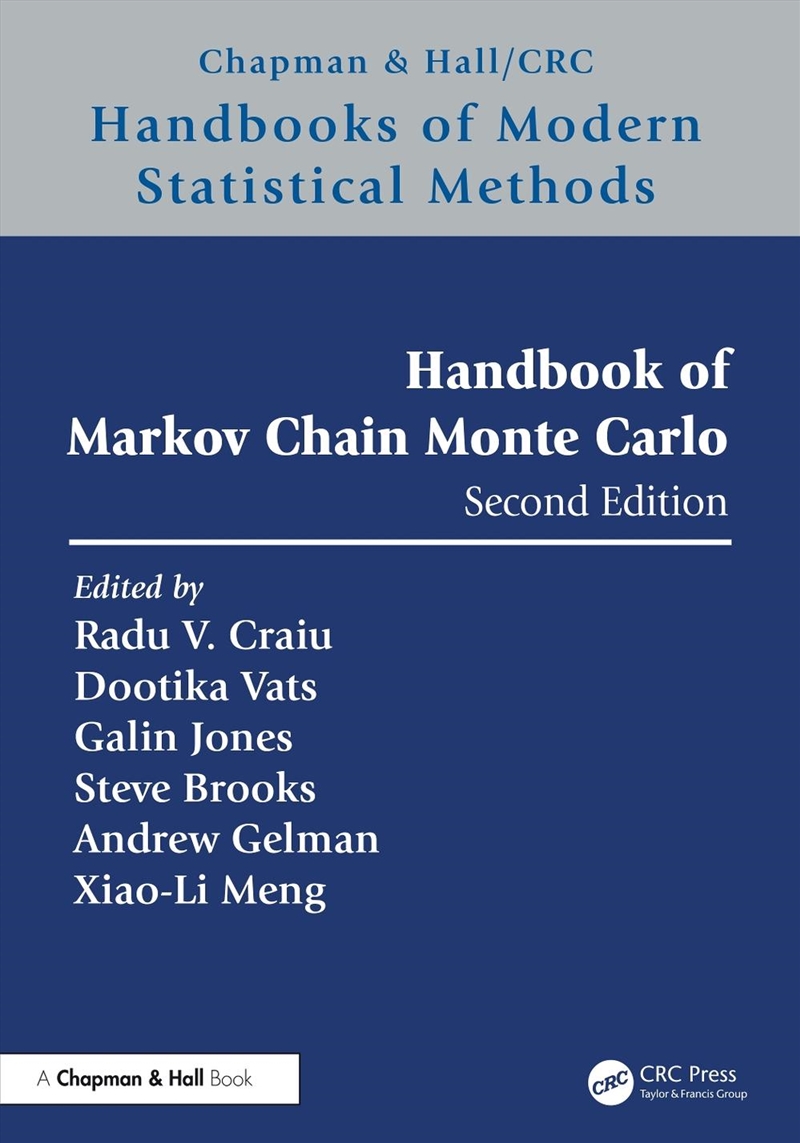 Chapman & Hall/CRC
Handbooks of Modern Statistical Methods

Handbook of
Markov Chain Monte Carlo
Second Edition

Edited by
Radu V. Craiu
Dootika Vats
Galin Jones
Steve Brooks
Andrew Gelman
Xiao-Li Meng

A Chapman & Hall Book

CRC
CRC Press
Taylor & Francis Group